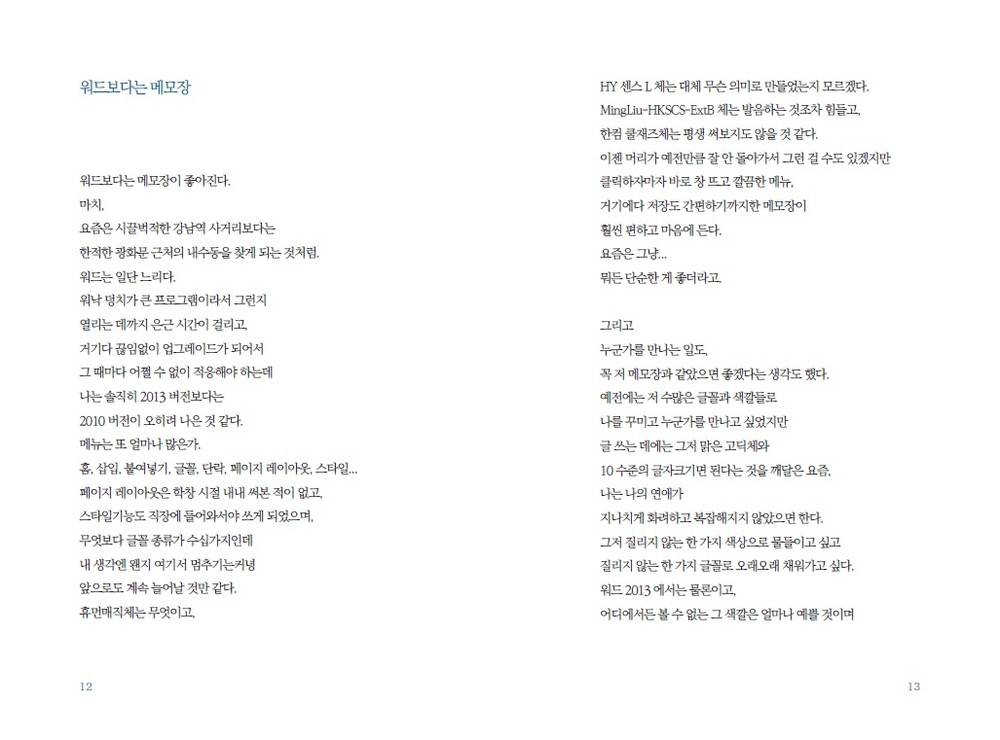 워드보다는 메모장

워드보다는 메모장이 좋아진다.
마치,
요즘은 시끌벅적한 강남역 사거리보다는
한적한 광화문 근처의 내수동을 찾게 되는 것처럼.
워드는 일단 느리다.
워낙 덩치가 큰 프로그램이라서 그런지
열리는 데까지 은근 시간이 걸리고,
거기다 끊임없이 업그레이드가 되어서
그 때마다 어쩔 수 없이 적응해야 하는데
나는 솔직히 2013 버전보다는
2010 버전이 오히려 나은 것 같다.
메뉴는 또 얼마나 많은가.
홈, 삽입, 붙여넣기, 글꼴, 단락, 페이지 레이아웃, 스타일...
페이지 레이아웃은 학창 시절 내내 써본 적이 없고,
스타일기능도 직장에 들어와서야 쓰게 되었으며,
무엇보다 글꼴 종류가 수십가지인데
내 생각엔 왠지 여기서 멈추기는커녕
앞으로도 계속 늘어날 것만 같다.
휴먼매직체는 무엇이고,

12

HY 센스 L 체는 대체 무슨 의미로 만들었는지 모르겠다.
MingLiu-HKSCS-ExtB 체는 발음하는 것조차 힘들고,
한컴 쿨재즈체는 평생 써보지도 않을 것 같다.
이젠 머리가 예전만큼 잘 안 돌아가서 그런 걸 수도 있겠지만
클릭하자마자 바로 창 뜨고 깔끔한 메뉴,
거기에다 저장도 간편하기까지한 메모장이
훨씬 편하고 마음에 든다.
요즘은 그냥...
뭐든 단순한 게 좋더라고.

그리고
누군가를 만나는 일도,
꼭 저 메모장과 같았으면 좋겠다는 생각도 했다.
예전에는 저 수많은 글꼴과 색깔들로
나를 꾸미고 누군가를 만나고 싶었지만
글 쓰는 데에는 그저 맑은 고딕체와
10 수준의 글자크기면 된다는 것을 깨달은 요즘,
나는 나의 연애가
지나치게 화려하고 복잡해지지 않았으면 한다.
그저 질리지 않는 한 가지 색상으로 물들이고 싶고
질리지 않는 한 가지 글꼴로 오래오래 채워가고 싶다.
워드 2013 에서는 물론이고,
어디에서든 볼 수 없는 그 색깔은 얼마나 예쁠 것이며

13